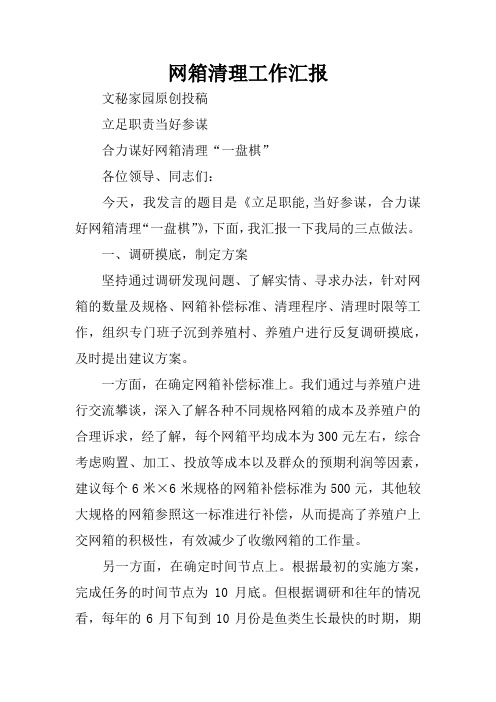 网箱清理工作汇报

文秘家园原创投稿

立足职责当好参谋

合力谋好网箱清理“一盘棋”

各位领导、同志们：

今天，我发言的题目是《立足职能,当好参谋，合力谋好网箱清理“一盘棋”》，下面，我汇报一下我局的三点做法。

一、调研摸底，制定方案

坚持通过调研发现问题、了解实情、寻求办法，针对网箱的数量及规格、网箱补偿标准、清理程序、清理时限等工作，组织专门班子沉到养殖村、养殖户进行反复调研摸底，及时提出建议方案。

一方面，在确定网箱补偿标准上。我们通过与养殖户进行交流攀谈，深入了解各种不同规格网箱的成本及养殖户的合理诉求，经了解，每个网箱平均成本为300元左右，综合考虑购置、加工、投放等成本以及群众的预期利润等因素，建议每个6米×6米规格的网箱补偿标准为500元，其他较大规格的网箱参照这一标准进行补偿，从而提高了养殖户上交网箱的积极性，有效减少了收缴网箱的工作量。

另一方面，在确定时间节点上。根据最初的实施方案，完成任务的时间节点为 10 月底。但根据调研和往年的情况看，每年的 6 月下旬到 10 月份是鱼类生长最快的时期，期